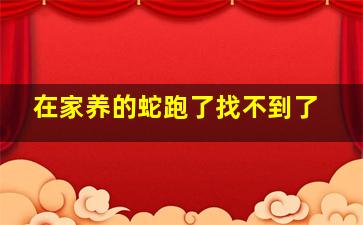 在家养的蛇跑了找不到了